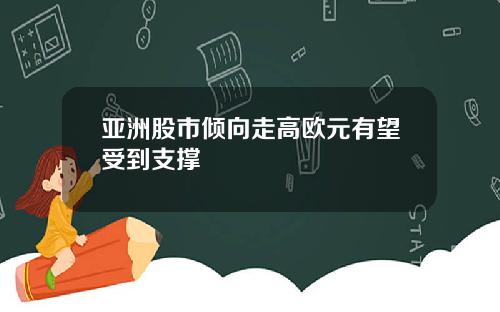 亚洲股市倾向走高欧元有望受到支撑

STAT